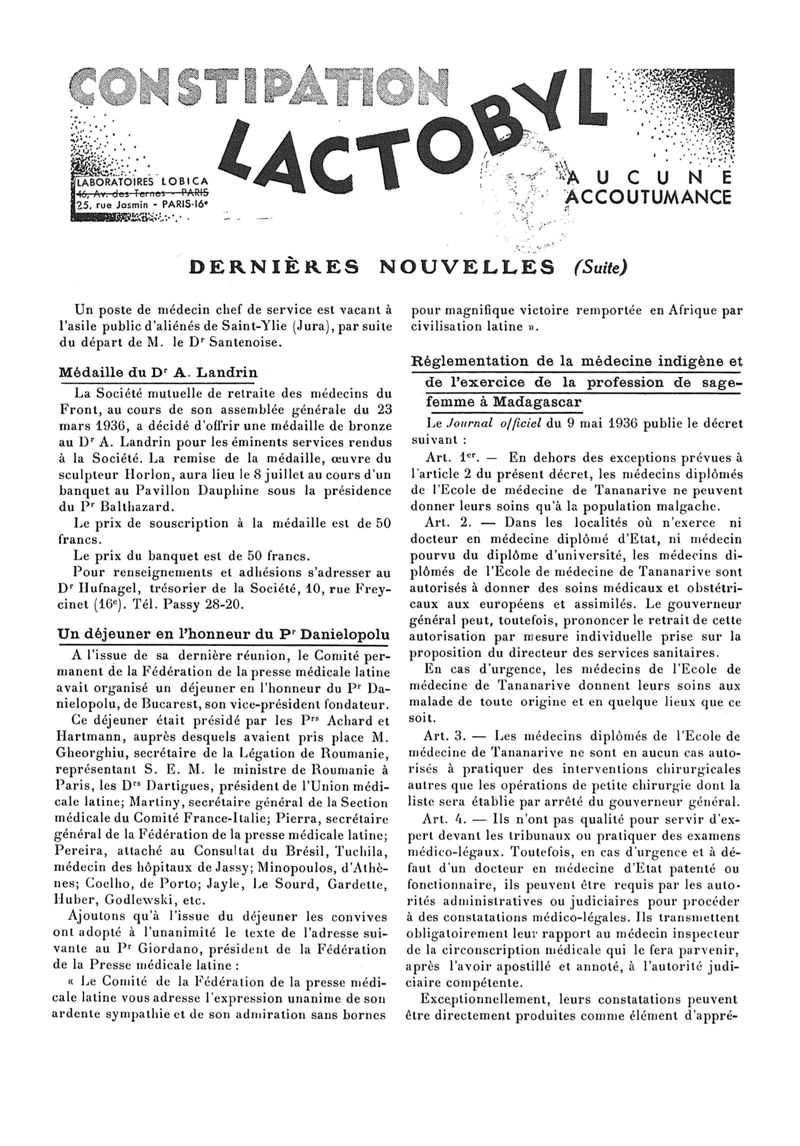 CONSTIPATION
LACTOBYL
LABORATOIRES LOBICA
46, Av. des Ternes - PARIS
25, rue Jasmin - PARIS-16e
AUCUNE ACCOUTUMANCE

DERNIÈRES NOUVELLES (Suite)

Un poste de médecin chef de service est vacant à l'asile public d'aliénés de Saint-Ylie (Jura), par suite du départ de M. le Dr Santenoise.

Médaille du Dr A. Landrin

La Société mutuelle de retraite des médecins du Front, au cours de son assemblée générale du 23 mars 1936, a décidé d'offrir une médaille de bronze au Dr A. Landrin pour les éminents services rendus à la Société. La remise de la médaille, œuvre du sculpteur Horlon, aura lieu le 8 juillet au cours d'un banquet au Pavillon Dauphine sous la présidence du Pr Balthazard.

Le prix de souscription à la médaille est de 50 francs.

Le prix du banquet est de 50 francs.

Pour renseignements et adhésions s'adresser au Dr Hufnagel, trésorier de la Société, 10, rue Freycinet (16e). Tél. Passy 28-20.

Un déjeuner en l'honneur du Pr Danielopolu

A l'issue de sa dernière réunion, le Comité permanent de la Fédération de la presse médicale latine avait organisé un déjeuner en l'honneur du Pr Danielopolu, de Bucarest, son vice-président fondateur.

Ce déjeuner était présidé par les Prs Achard et Hartmann, auprès desquels avaient pris place M. Gheorghiu, secrétaire de la Légation de Roumanie, représentant S. E. M. le ministre de Roumanie à Paris, les Drs Dartigues, président de l'Union médicale latine; Martiny, secrétaire général de la Section médicale du Comité France-Italie; Pierra, secrétaire général de la Fédération de la presse médicale latine; Pereira, attaché au Consultat du Brésil, Tuchila, médecin des hôpitaux de Jassy; Minopoulos, d'Athènes; Coelho, de Porto; Jayle, Le Sourd, Gardette, Huber, Godlewski, etc.

Ajoutons qu'à l'issue du déjeuner les convives ont adopté à l'unanimité le texte de l'adresse suivante au Pr Giordano, président de la Fédération de la Presse médicale latine :

« Le Comité de la Fédération de la presse médicale latine vous adresse l'expression unanime de son ardente sympathie et de son admiration sans bornes pour magnifique victoire remportée en Afrique par civilisation latine ».

Réglementation de la médecine indigène et de l'exercice de la profession de sage-femme à Madagascar

Le Journal officiel du 9 mai 1936 publie le décret suivant :

Art. 1er. — En dehors des exceptions prévues à l'article 2 du présent décret, les médecins diplômés de l'Ecole de médecine de Tananarive ne peuvent donner leurs soins qu'à la population malgache.

Art. 2. — Dans les localités où n'exerce ni docteur en médecine diplômé d'Etat, ni médecin pourvu du diplôme d'université, les médecins diplômés de l'Ecole de médecine de Tananarive sont autorisés à donner des soins médicaux et obstétricaux aux européens et assimilés. Le gouverneur général peut, toutefois, prononcer le retrait de cette autorisation par mesure individuelle prise sur la proposition du directeur des services sanitaires.

En cas d'urgence, les médecins de l'Ecole de médecine de Tananarive donnent leurs soins aux malade de toute origine et en quelque lieux que ce soit.

Art. 3. — Les médecins diplômés de l'Ecole de médecine de Tananarive ne sont en aucun cas autorisés à pratiquer des interventions chirurgicales autres que les opérations de petite chirurgie dont la liste sera établie par arrêté du gouverneur général.

Art. 4. — Ils n'ont pas qualité pour servir d'expert devant les tribunaux ou pratiquer des examens médico-légaux. Toutefois, en cas d'urgence et à défaut d'un docteur en médecine d'Etat patenté ou fonctionnaire, ils peuvent être requis par les autorités administratives ou judiciaires pour procéder à des constatations médico-légales. Ils transmettent obligatoirement leur rapport au médecin inspecteur de la circonscription médicale qui le fera parvenir, après l'avoir apostillé et annoté, à l'autorité judiciaire compétente.

Exceptionnellement, leurs constatations peuvent être directement produites comme élément d'appré-